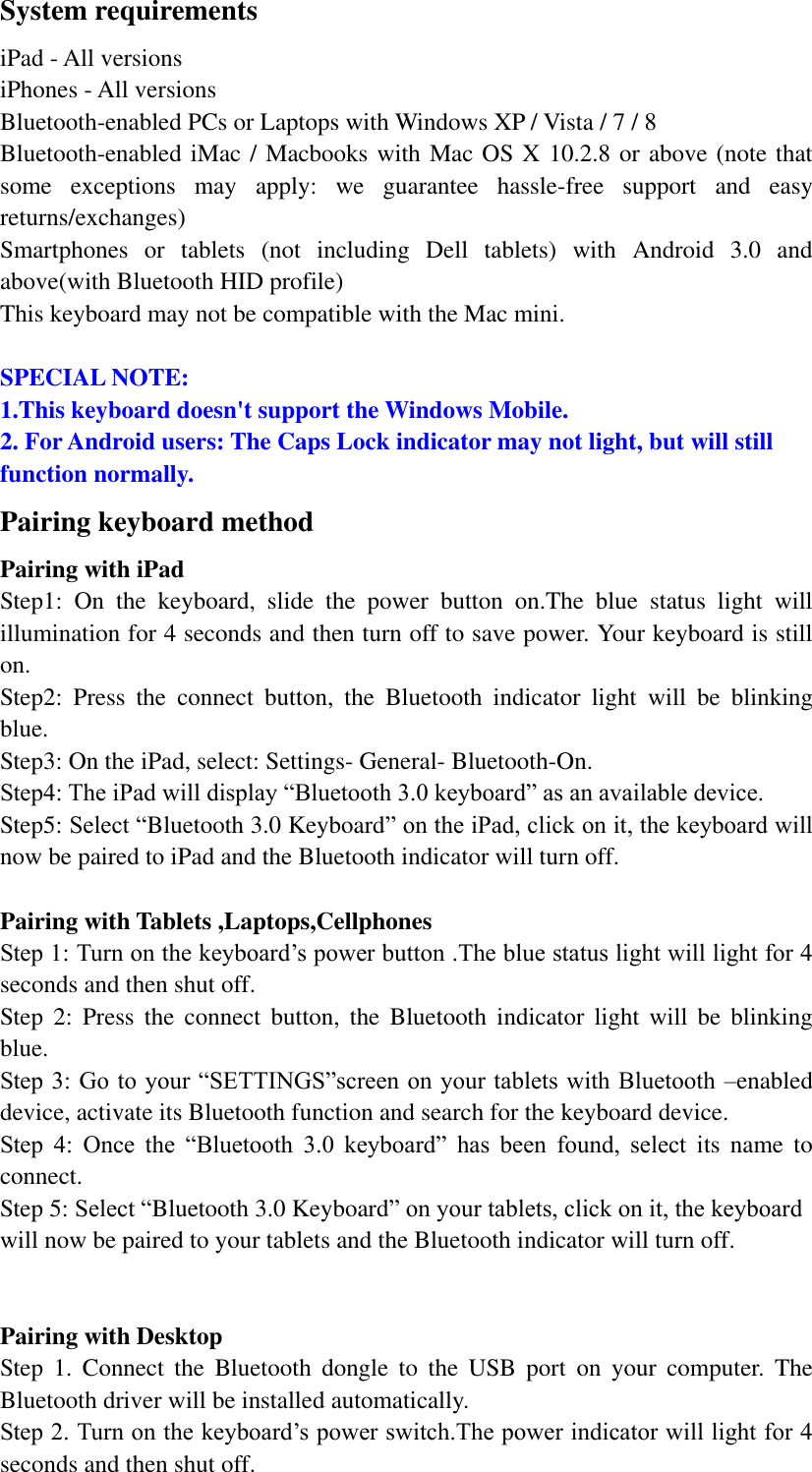 System requirements

iPad - All versions
iPhones - All versions
Bluetooth-enabled PCs or Laptops with Windows XP / Vista / 7 / 8
Bluetooth-enabled iMac / Macbooks with Mac OS X 10.2.8 or above (note that some exceptions may apply: we guarantee hassle-free support and easy returns/exchanges)
Smartphones or tablets (not including Dell tablets) with Android 3.0 and above(with Bluetooth HID profile)
This keyboard may not be compatible with the Mac mini.

SPECIAL NOTE:
1.This keyboard doesn't support the Windows Mobile.
2. For Android users: The Caps Lock indicator may not light, but will still function normally.

Pairing keyboard method

Pairing with iPad
Step1: On the keyboard, slide the power button on.The blue status light will illumination for 4 seconds and then turn off to save power. Your keyboard is still on.
Step2: Press the connect button, the Bluetooth indicator light will be blinking blue.
Step3: On the iPad, select: Settings- General- Bluetooth-On.
Step4: The iPad will display “Bluetooth 3.0 keyboard” as an available device.
Step5: Select “Bluetooth 3.0 Keyboard” on the iPad, click on it, the keyboard will now be paired to iPad and the Bluetooth indicator will turn off.

Pairing with Tablets ,Laptops,Cellphones
Step 1: Turn on the keyboard’s power button .The blue status light will light for 4 seconds and then shut off.
Step 2: Press the connect button, the Bluetooth indicator light will be blinking blue.
Step 3: Go to your “SETTINGS”screen on your tablets with Bluetooth –enabled device, activate its Bluetooth function and search for the keyboard device.
Step 4: Once the “Bluetooth 3.0 keyboard” has been found, select its name to connect.
Step 5: Select “Bluetooth 3.0 Keyboard” on your tablets, click on it, the keyboard will now be paired to your tablets and the Bluetooth indicator will turn off.

Pairing with Desktop
Step 1. Connect the Bluetooth dongle to the USB port on your computer. The Bluetooth driver will be installed automatically.
Step 2. Turn on the keyboard’s power switch.The power indicator will light for 4 seconds and then shut off.